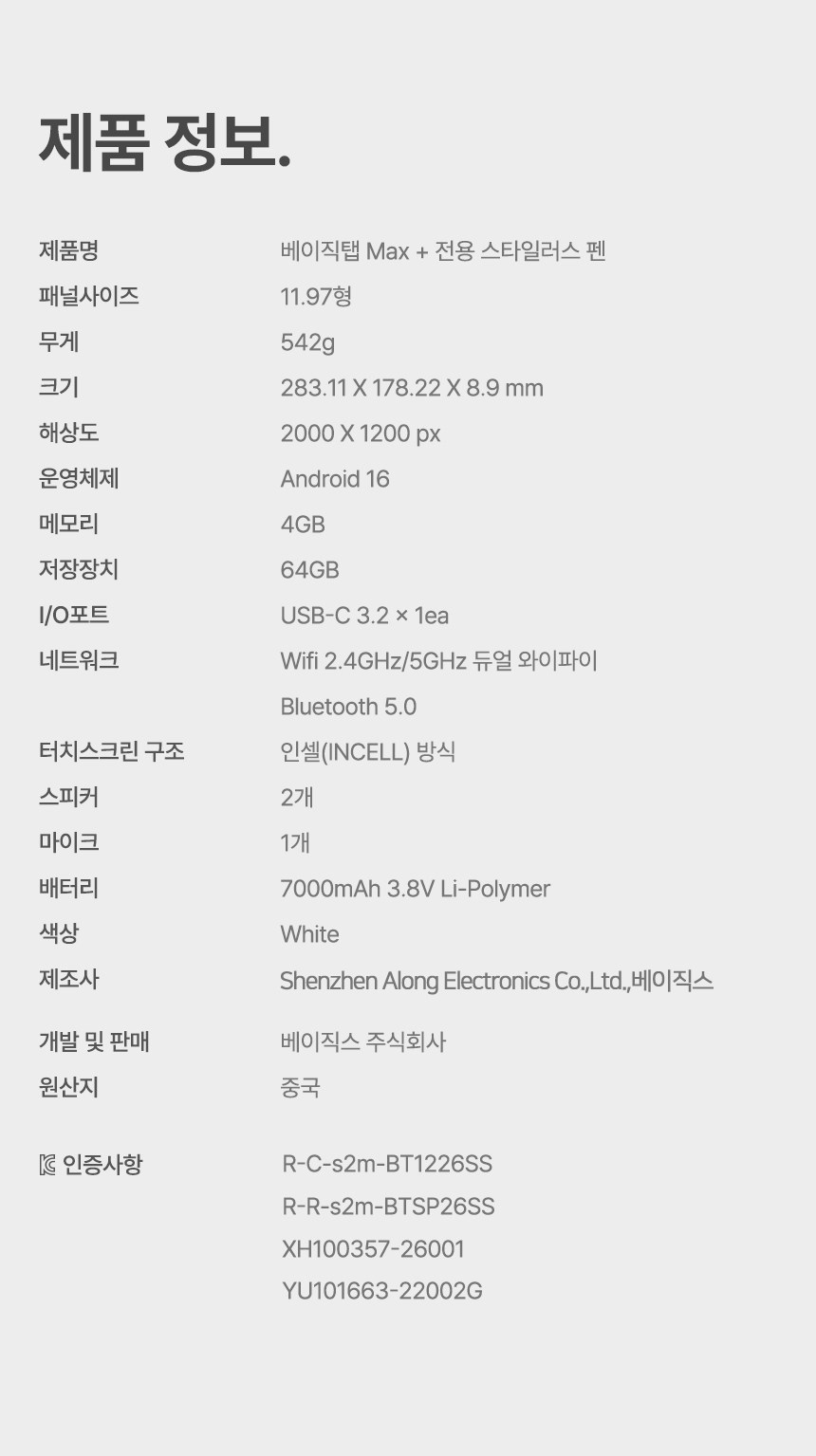 제품 정보.

제품명
베이직탭 Max + 전용 스타일러스 펜

패널사이즈
11.97형

무게
542g

크기
283.11 X 178.22 X 8.9 mm

해상도
2000 X 1200 px

운영체제
Android 16

메모리
4GB

저장장치
64GB

I/O포트
USB-C 3.2 × 1ea

네트워크
Wifi 2.4GHz/5GHz 듀얼 와이파이
Bluetooth 5.0

터치스크린 구조
인셀(INCELL) 방식

스피커
2개

마이크
1개

배터리
7000mAh 3.8V Li-Polymer

색상
White

제조사
Shenzhen Along Electronics Co.,Ltd.,베이직스

개발 및 판매
베이직스 주식회사

원산지
중국

인증사항
R-C-s2m-BT1226SS
R-R-s2m-BTSP26SS
XH100357-26001
YU101663-22002G